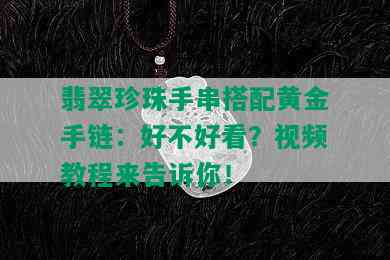 翡翠珍珠手串搭配黄金手链：好不好看？视频教程来告诉你！